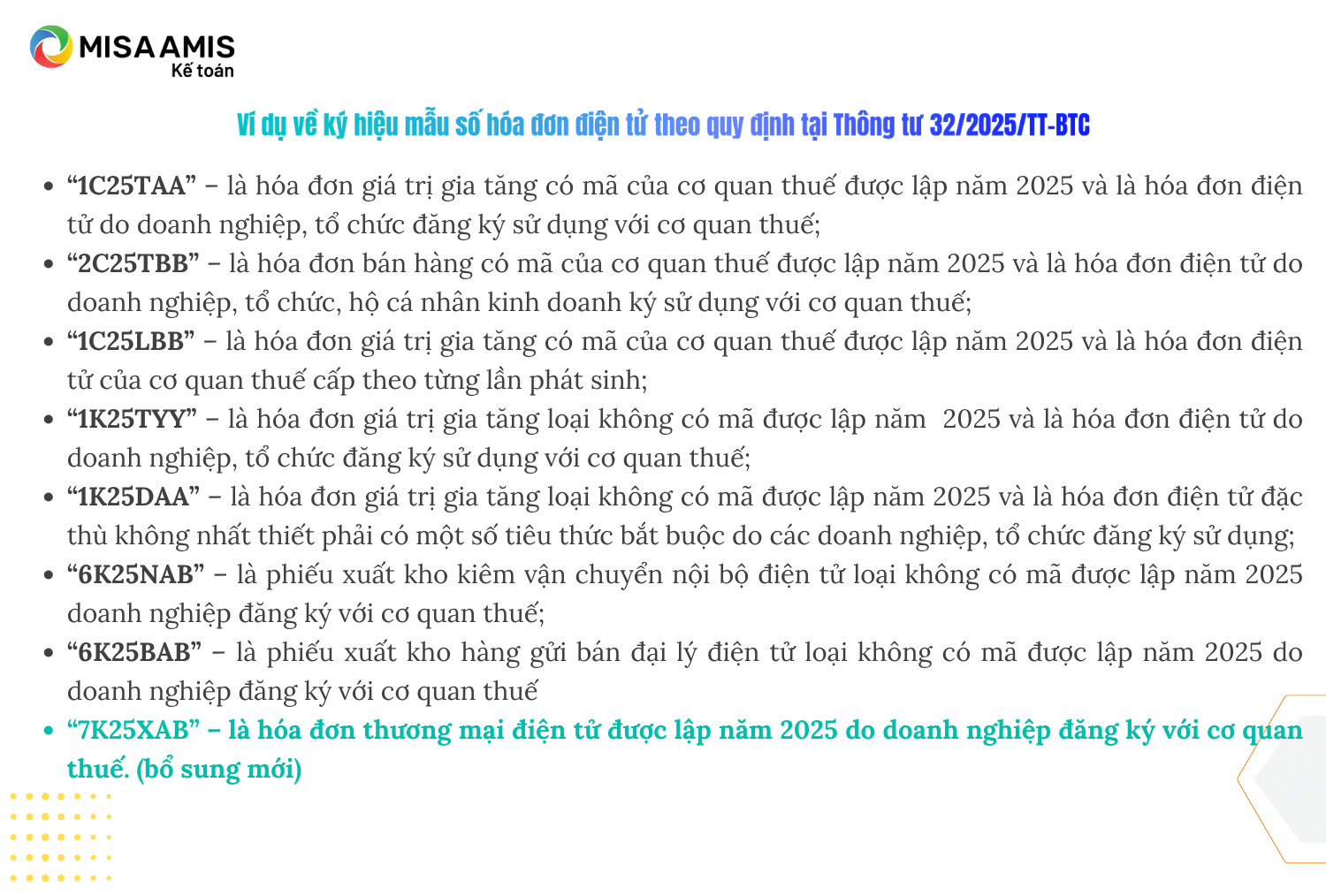 MISA AMIS
Kế toán

Ví dụ về ký hiệu mẫu số hóa đơn điện tử theo quy định tại Thông tư 32/2025/TT-BTC

• "1C25TAA" – là hóa đơn giá trị gia tăng có mã của cơ quan thuế được lập năm 2025 và là hóa đơn điện tử do doanh nghiệp, tổ chức đăng ký sử dụng với cơ quan thuế;
• "2C25TBB" – là hóa đơn bán hàng có mã của cơ quan thuế được lập năm 2025 và là hóa đơn điện tử do doanh nghiệp, tổ chức, hộ cá nhân kinh doanh ký sử dụng với cơ quan thuế;
• "1C25LBB" – là hóa đơn giá trị gia tăng có mã của cơ quan thuế được lập năm 2025 và là hóa đơn điện tử của cơ quan thuế cấp theo từng lần phát sinh;
• "1K25TYY" – là hóa đơn giá trị gia tăng loại không có mã được lập năm 2025 và là hóa đơn điện tử do doanh nghiệp, tổ chức đăng ký sử dụng với cơ quan thuế;
• "1K25DAA" – là hóa đơn giá trị gia tăng loại không có mã được lập năm 2025 và là hóa đơn điện tử đặc thù không nhất thiết phải có một số tiêu thức bắt buộc do các doanh nghiệp, tổ chức đăng ký sử dụng;
• "6K25NAB" – là phiếu xuất kho kiêm vận chuyển nội bộ điện tử loại không có mã được lập năm 2025 doanh nghiệp đăng ký với cơ quan thuế;
• "6K25BAB" – là phiếu xuất kho hàng gửi bán đại lý điện tử loại không có mã được lập năm 2025 do doanh nghiệp đăng ký với cơ quan thuế
• "7K25XAB" – là hóa đơn thương mại điện tử được lập năm 2025 do doanh nghiệp đăng ký với cơ quan thuế. (bổ sung mới)